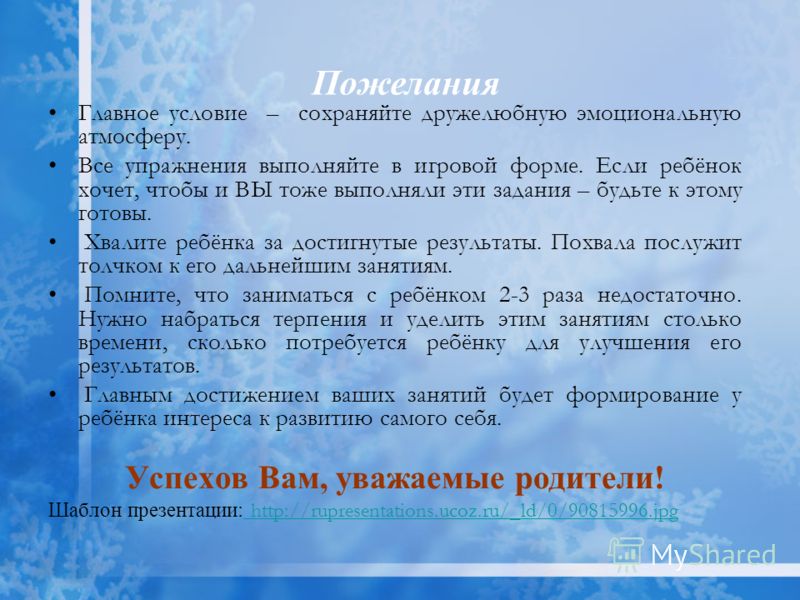 Пожелания

• Главное условие – сохраняйте дружелюбную эмоциональную атмосферу.

• Все упражнения выполняйте в игровой форме. Если ребёнок хочет, чтобы и ВЫ тоже выполняли эти задания – будьте к этому готовы.

• Хвалите ребёнка за достигнутые результаты. Похвала послужит толчком к его дальнейшим занятиям.

• Помните, что заниматься с ребёнком 2-3 раза недостаточно. Нужно набраться терпения и уделить этим занятиям столько времени, сколько потребуется ребёнку для улучшения его результатов.

• Главным достижением ваших занятий будет формирование у ребёнка интереса к развитию самого себя.

Успехов Вам, уважаемые родители!

Шаблон презентации: http://rupresentations.ucoz.ru/_ld/0/90815996.jpg

MyShared